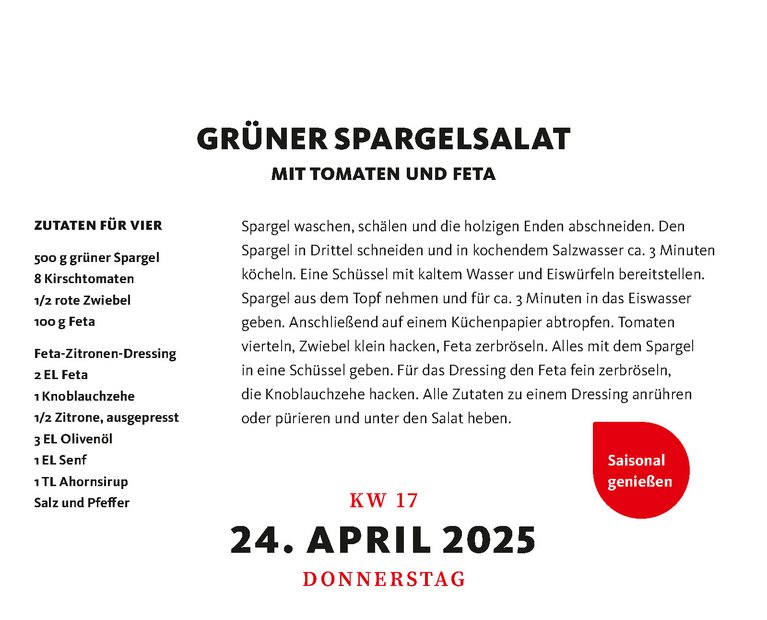 GRÜNER SPARGELSALAT
MIT TOMATEN UND FETA

ZUTATEN FÜR VIER

500 g grüner Spargel
8 Kirschtomaten
1/2 rote Zwiebel
100 g Feta

Feta-Zitronen-Dressing
2 EL Feta
1 Knoblauchzehe
1/2 Zitrone, ausgepresst
3 EL Olivenöl
1 EL Senf
1 TL Ahornsirup
Salz und Pfeffer

Spargel waschen, schälen und die holzigen Enden abschneiden. Den Spargel in Drittel schneiden und in kochendem Salzwasser ca. 3 Minuten köcheln. Eine Schüssel mit kaltem Wasser und Eiswürfeln bereitstellen. Spargel aus dem Topf nehmen und für ca. 3 Minuten in das Eiswasser geben. Anschließend auf einem Küchenpapier abtropfen. Tomaten vierteln, Zwiebel klein hacken, Feta zerbröseln. Alles mit dem Spargel in eine Schüssel geben. Für das Dressing den Feta fein zerbröseln, die Knoblauchzehe hacken. Alle Zutaten zu einem Dressing anrühren oder pürieren und unter den Salat heben.

Saisonal genießen

KW 17
24. APRIL 2025
DONNERSTAG